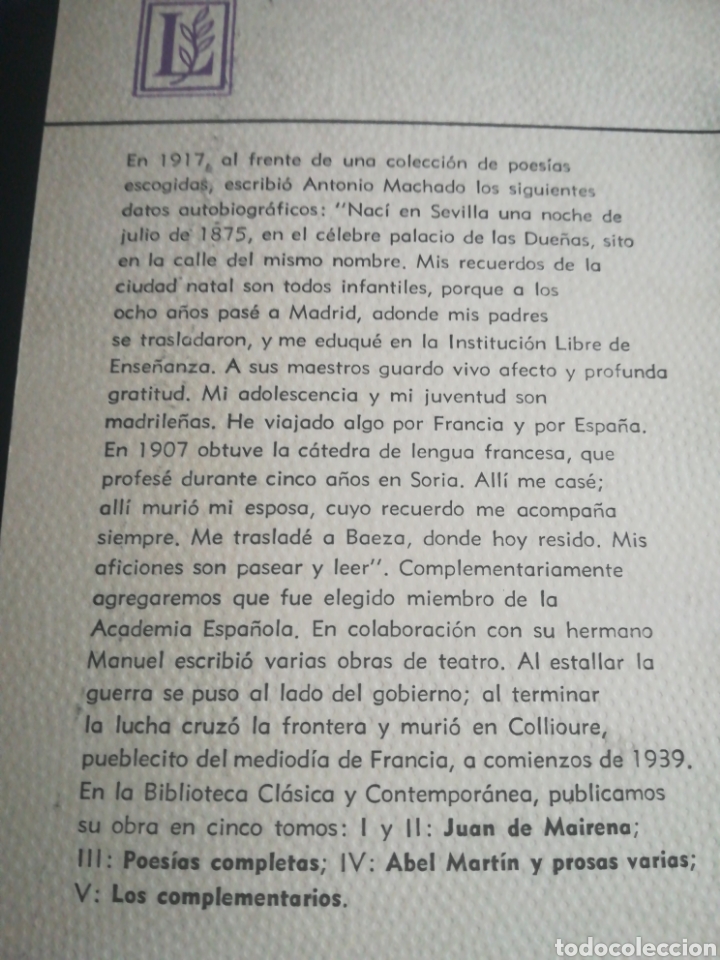 L

En 1917, al frente de una colección de poesías escogidas, escribió Antonio Machado los siguientes datos autobiográficos: "Nací en Sevilla una noche de julio de 1875, en el célebre palacio de las Dueñas, sito en la calle del mismo nombre. Mis recuerdos de la ciudad natal son todos infantiles, porque a los ocho años pasé a Madrid, adonde mis padres se trasladaron, y me eduqué en la Institución Libre de Enseñanza. A sus maestros guardo vivo afecto y profunda gratitud. Mi adolescencia y mi juventud son madrileñas. He viajado algo por Francia y por España. En 1907 obtuve la cátedra de lengua francesa, que profesé durante cinco años en Soria. Allí me casé; allí murió mi esposa, cuyo recuerdo me acompaña siempre. Me trasladé a Baeza, donde hoy resido. Mis aficiones son pasear y leer". Complementariamente agregaremos que fue elegido miembro de la Academia Española. En colaboración con su hermano Manuel escribió varias obras de teatro. Al estallar la guerra se puso al lado del gobierno; al terminar la lucha cruzó la frontera y murió en Collioure, pueblecito del mediodía de Francia, a comienzos de 1939. En la Biblioteca Clásica y Contemporánea, publicamos su obra en cinco tomos: I y II: Juan de Mairena; III: Poesías completas; IV: Abel Martín y prosas varias; V: Los complementarios.

todocoleccion